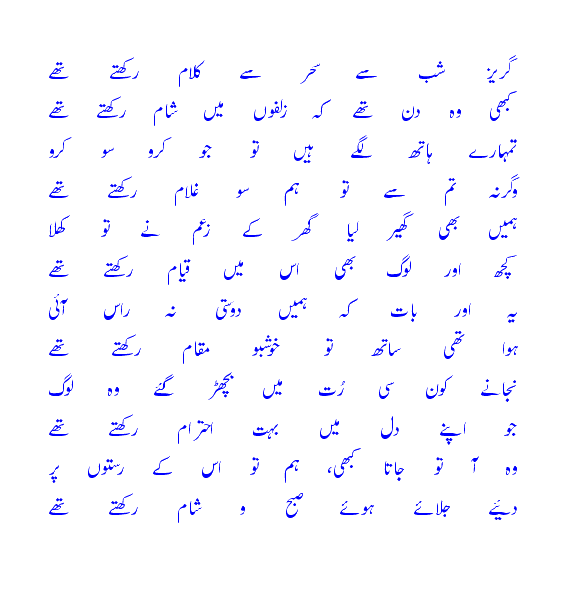 گریز شب سے سحر سے کلام رکھتے تھے
کبھی وہ دن تھے کہ زلفوں میں شام رکھتے تھے

تمہارے ہاتھ لگے ہیں تو جو کرو سو کرو
وگرنہ تم سے تو ہم سو غلام رکھتے تھے

ہمیں بھی گھیر لیا گھر کے زعم نے تو کھلا
کچھ اور لوگ بھی اس میں قیام رکھتے تھے

یہ اور بات کہ ہمیں دوستی نہ راس آئی
ہوا تھی ساتھ تو خوشبو مقام رکھتے تھے

نجانے کون سی رُت میں بچھڑ گئے وہ لوگ
جو اپنے دل میں بہت احترام رکھتے تھے

وہ آ تو جاتا کبھی، ہم تو اس کے رستوں پر
دیئے جلائے ہوئے صبح و شام رکھتے تھے